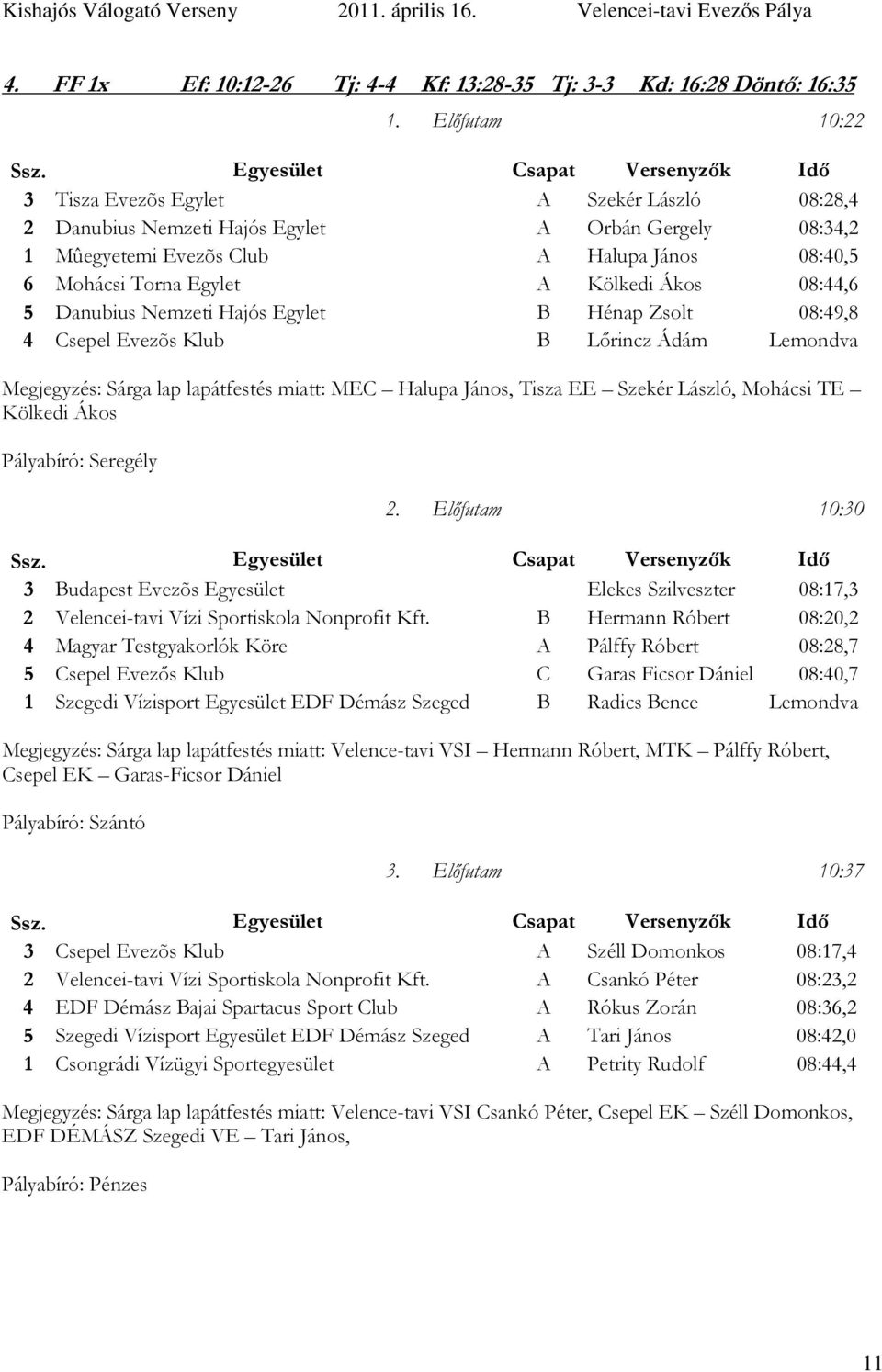 Kishajós Válogató Verseny 2011. április 16. Velencei-tavi Evezős Pálya

4. FF 1x Ef: 10:12-26 Tj: 4-4 Kf: 13:28-35 Tj: 3-3 Kd: 16:28 Döntő: 16:35

1. Előfutam 10:22

| Ssz. | Egyesület | Csapat | Versenyzők | Idő |
|---|---|---|---|---|
| 3 | Tisza Evezõs Egylet | A | Szekér László | 08:28,4 |
| 2 | Danubius Nemzeti Hajós Egylet | A | Orbán Gergely | 08:34,2 |
| 1 | Mûegyetemi Evezõs Club | A | Halupa János | 08:40,5 |
| 6 | Mohácsi Torna Egylet | A | Kölkedi Ákos | 08:44,6 |
| 5 | Danubius Nemzeti Hajós Egylet | B | Hénap Zsolt | 08:49,8 |
| 4 | Csepel Evezõs Klub | B | Lőrincz Ádám | Lemondva |

Megjegyzés: Sárga lap lapátfestés miatt: MEC – Halupa János, Tisza EE – Szekér László, Mohácsi TE – Kölkedi Ákos

Pályabíró: Seregély

2. Előfutam 10:30

| Ssz. | Egyesület | Csapat | Versenyzők | Idő |
|---|---|---|---|---|
| 3 | Budapest Evezõs Egyesület | | Elekes Szilveszter | 08:17,3 |
| 2 | Velencei-tavi Vízi Sportiskola Nonprofit Kft. | B | Hermann Róbert | 08:20,2 |
| 4 | Magyar Testgyakorlók Köre | A | Pálffy Róbert | 08:28,7 |
| 5 | Csepel Evezős Klub | C | Garas Ficsor Dániel | 08:40,7 |
| 1 | Szegedi Vízisport Egyesület EDF Démász Szeged | B | Radics Bence | Lemondva |

Megjegyzés: Sárga lap lapátfestés miatt: Velence-tavi VSI – Hermann Róbert, MTK – Pálffy Róbert, Csepel EK – Garas-Ficsor Dániel

Pályabíró: Szántó

3. Előfutam 10:37

| Ssz. | Egyesület | Csapat | Versenyzők | Idő |
|---|---|---|---|---|
| 3 | Csepel Evezõs Klub | A | Széll Domonkos | 08:17,4 |
| 2 | Velencei-tavi Vízi Sportiskola Nonprofit Kft. | A | Csankó Péter | 08:23,2 |
| 4 | EDF Démász Bajai Spartacus Sport Club | A | Rókus Zorán | 08:36,2 |
| 5 | Szegedi Vízisport Egyesület EDF Démász Szeged | A | Tari János | 08:42,0 |
| 1 | Csongrádi Vízügyi Sportegyesület | A | Petrity Rudolf | 08:44,4 |

Megjegyzés: Sárga lap lapátfestés miatt: Velence-tavi VSI Csankó Péter, Csepel EK – Széll Domonkos, EDF DÉMÁSZ Szegedi VE – Tari János,

Pályabíró: Pénzes

11